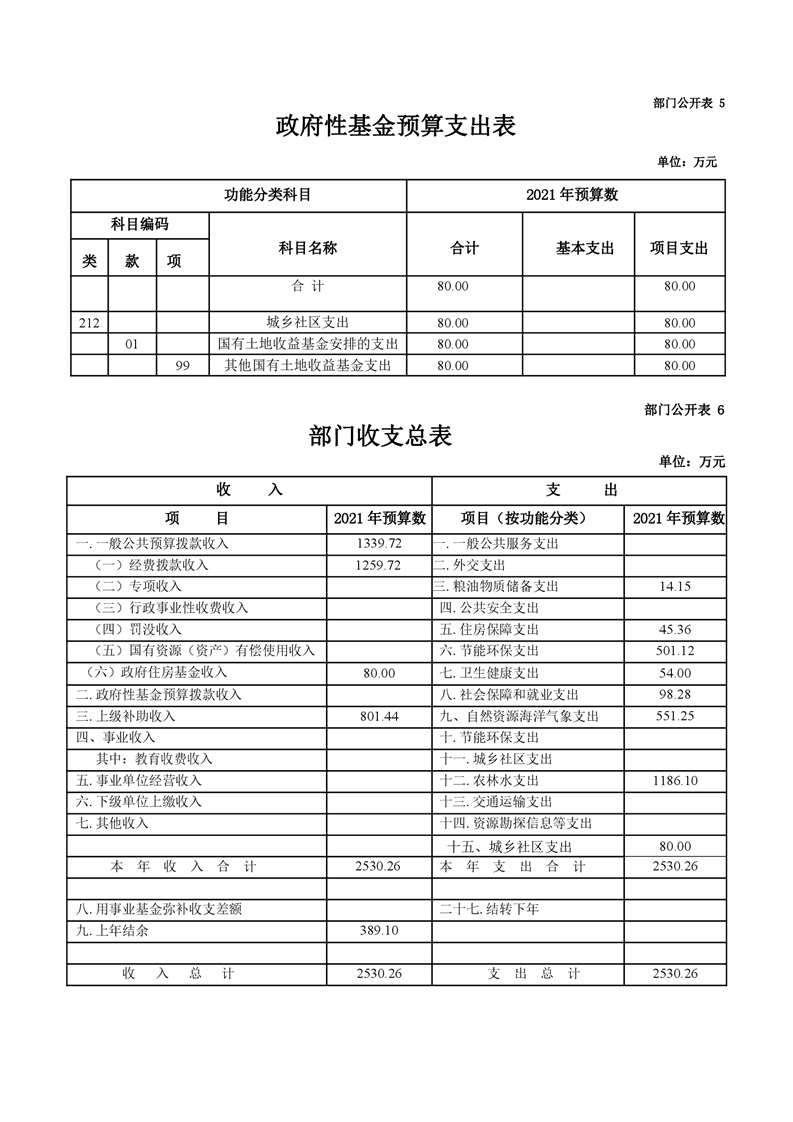 部门公开表 5

政府性基金预算支出表

单位：万元

| 功能分类科目 | | | | 2021 年预算数 | | |
|---|---|---|---|---|---|---|
| 科目编码 | | | 科目名称 | 合计 | 基本支出 | 项目支出 |
| 类 | 款 | 项 | | | | |
| | | | 合 计 | 80.00 | | 80.00 |
| 212 | | | 城乡社区支出 | 80.00 | | 80.00 |
| | 01 | | 国有土地收益基金安排的支出 | 80.00 | | 80.00 |
| | | 99 | 其他国有土地收益基金支出 | 80.00 | | 80.00 |

部门公开表 6

部门收支总表

单位：万元

| 收 入 | | 支 出 | |
|---|---|---|---|
| 项 目 | 2021 年预算数 | 项目（按功能分类） | 2021 年预算数 |
| 一. 一般公共预算拨款收入 | 1339.72 | 一. 一般公共服务支出 | |
| （一）经费拨款收入 | 1259.72 | 二. 外交支出 | |
| （二）专项收入 | | 三. 粮油物质储备支出 | 14.15 |
| （三）行政事业性收费收入 | | 四. 公共安全支出 | |
| （四）罚没收入 | | 五. 住房保障支出 | 45.36 |
| （五）国有资源（资产）有偿使用收入 | | 六. 节能环保支出 | 501.12 |
| （六）政府住房基金收入 | 80.00 | 七. 卫生健康支出 | 54.00 |
| 二. 政府性基金预算拨款收入 | | 八. 社会保障和就业支出 | 98.28 |
| 三. 上级补助收入 | 801.44 | 九、自然资源海洋气象支出 | 551.25 |
| 四、事业收入 | | 十. 节能环保支出 | |
| 其中：教育收费收入 | | 十一. 城乡社区支出 | |
| 五. 事业单位经营收入 | | 十二. 农林水支出 | 1186.10 |
| 六. 下级单位上缴收入 | | 十三. 交通运输支出 | |
| 七. 其他收入 | | 十四. 资源勘探信息等支出 | |
| | | 十五、城乡社区支出 | 80.00 |
| 本 年 收 入 合 计 | 2530.26 | 本 年 支 出 合 计 | 2530.26 |
| | | | |
| 八. 用事业基金弥补收支差额 | | 二十七. 结转下年 | |
| 九. 上年结余 | 389.10 | | |
| | | | |
| 收 入 总 计 | 2530.26 | 支 出 总 计 | 2530.26 |